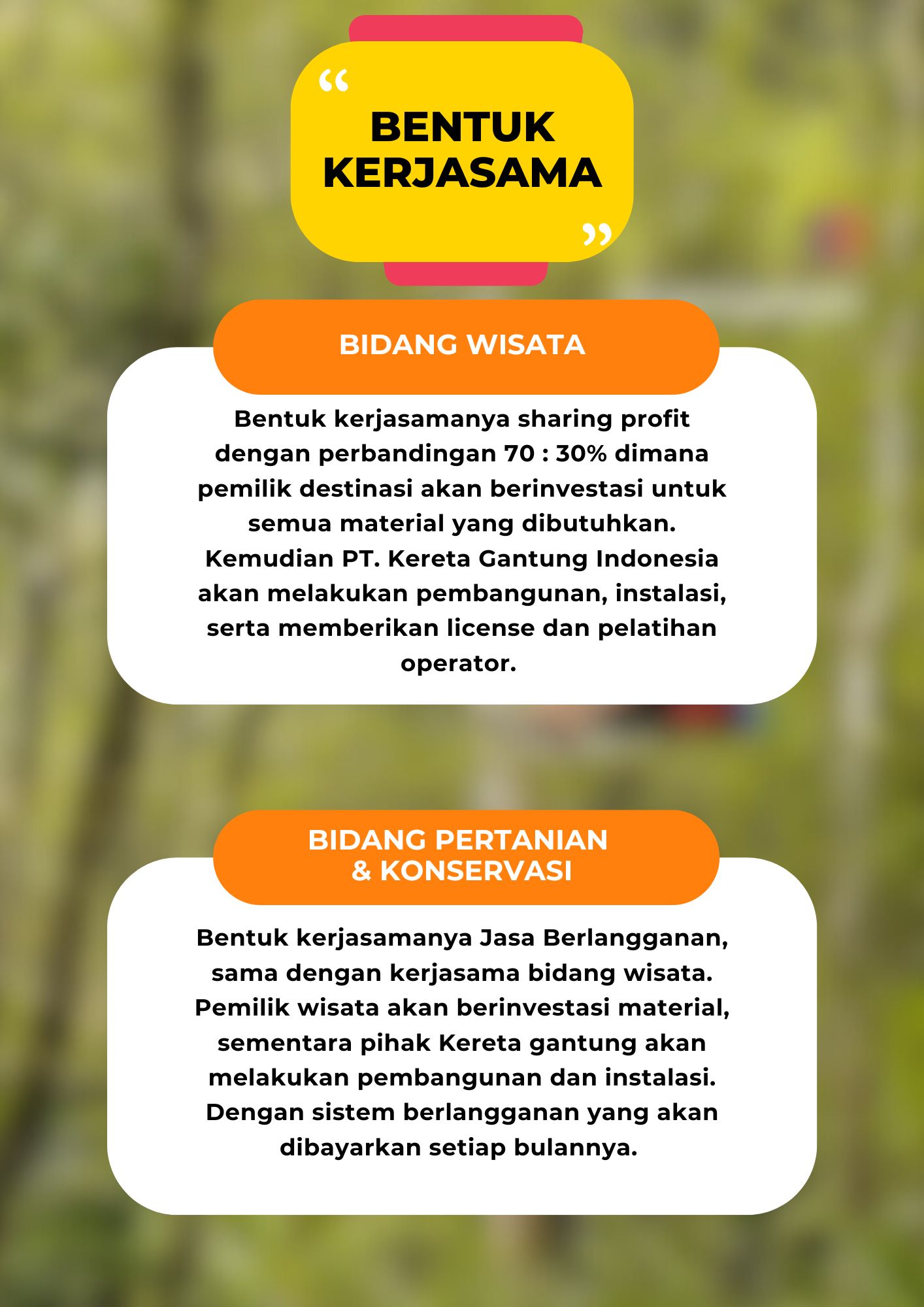 "
BENTUK
KERJASAMA
"

BIDANG WISATA

Bentuk kerjasamanya sharing profit dengan perbandingan 70 : 30% dimana pemilik destinasi akan berinvestasi untuk semua material yang dibutuhkan. Kemudian PT. Kereta Gantung Indonesia akan melakukan pembangunan, instalasi, serta memberikan license dan pelatihan operator.

BIDANG PERTANIAN
& KONSERVASI

Bentuk kerjasamanya Jasa Berlangganan, sama dengan kerjasama bidang wisata. Pemilik wisata akan berinvestasi material, sementara pihak Kereta gantung akan melakukan pembangunan dan instalasi. Dengan sistem berlangganan yang akan dibayarkan setiap bulannya.